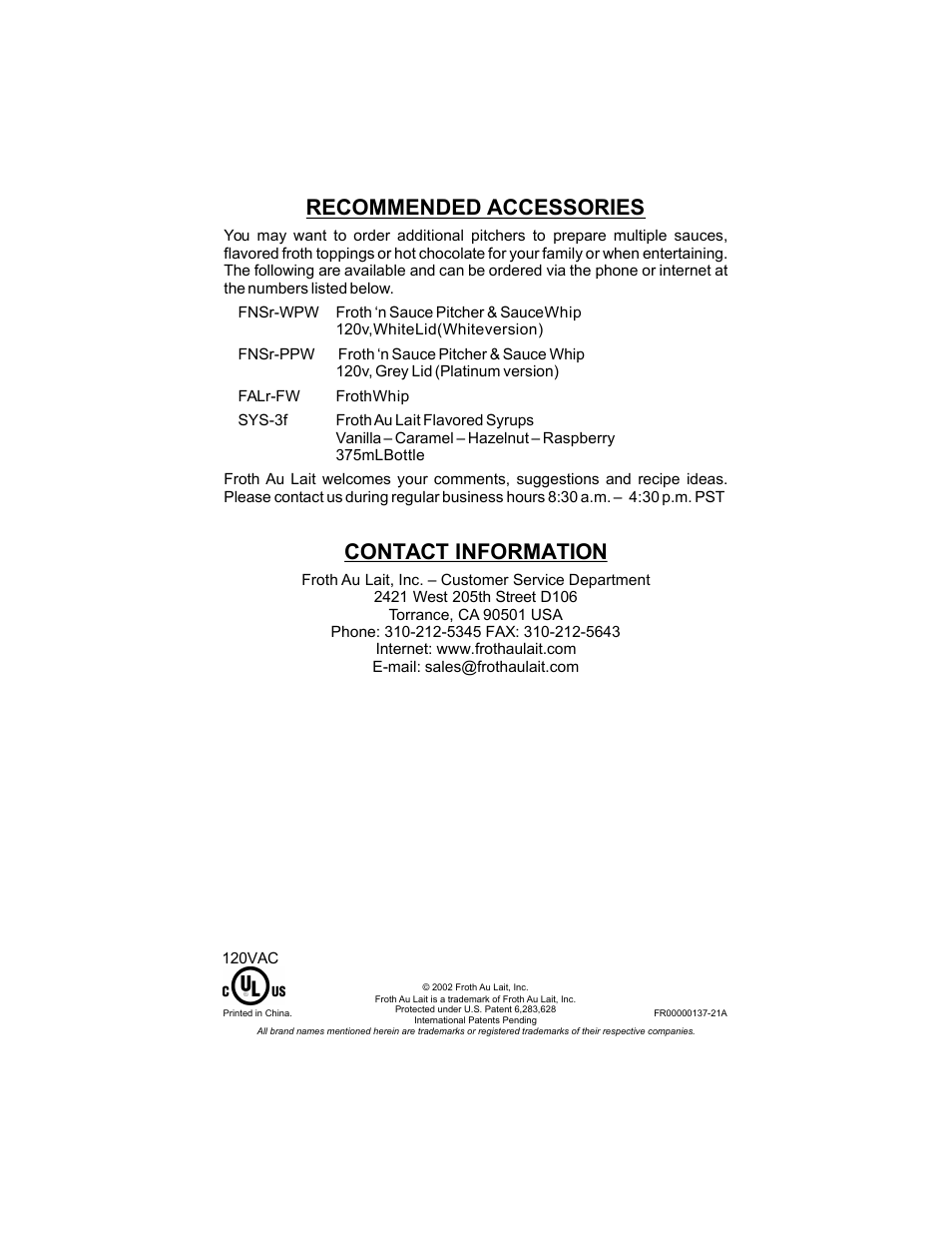 RECOMMENDED ACCESSORIES

You may want to order additional pitchers to prepare multiple sauces, flavored froth toppings or hot chocolate for your family or when entertaining. The following are available and can be ordered via the phone or internet at the numbers listed below.

FNSr-WPW Froth 'n Sauce Pitcher & SauceWhip 120v,WhiteLid(Whiteversion)

FNSr-PPW Froth 'n Sauce Pitcher & Sauce Whip 120v, Grey Lid (Platinum version)

FALr-FW FrothWhip

SYS-3f Froth Au Lait Flavored Syrups Vanilla – Caramel – Hazelnut – Raspberry 375mLBottle

Froth Au Lait welcomes your comments, suggestions and recipe ideas. Please contact us during regular business hours 8:30 a.m. – 4:30 p.m. PST

CONTACT INFORMATION

Froth Au Lait, Inc. – Customer Service Department
2421 West 205th Street D106
Torrance, CA 90501 USA
Phone: 310-212-5345 FAX: 310-212-5643
Internet: www.frothaulait.com
E-mail: sales@frothaulait.com

120VAC
C UL US
Printed in China.

© 2002 Froth Au Lait, Inc.
Froth Au Lait is a trademark of Froth Au Lait, Inc.
Protected under U.S. Patent 6,283,628
International Patents Pending

FR00000137-21A

All brand names mentioned herein are trademarks or registered trademarks of their respective companies.